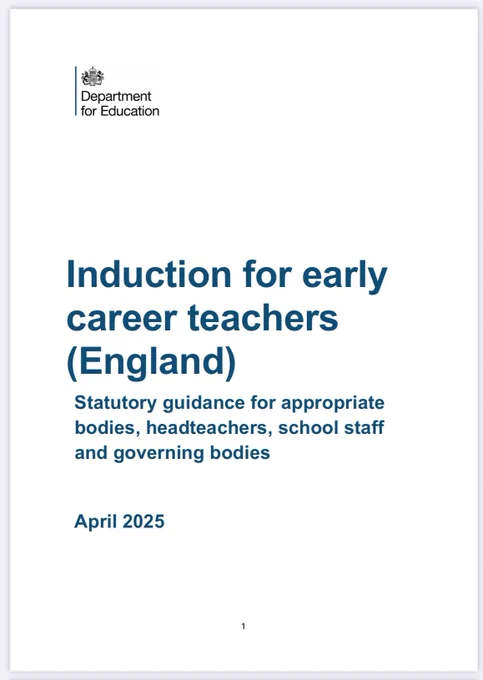 Department for Education

Induction for early career teachers (England)

Statutory guidance for appropriate bodies, headteachers, school staff and governing bodies

April 2025

1